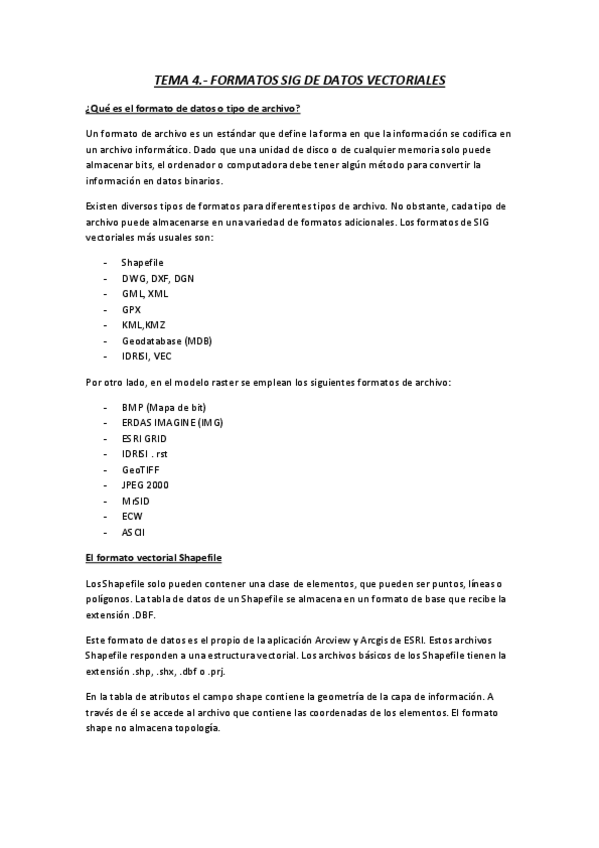 TEMA 4.- FORMATOS SIG DE DATOS VECTORIALES

¿Qué es el formato de datos o tipo de archivo?

Un formato de archivo es un estándar que define la forma en que la información se codifica en un archivo informático. Dado que una unidad de disco o de cualquier memoria solo puede almacenar bits, el ordenador o computadora debe tener algún método para convertir la información en datos binarios.

Existen diversos tipos de formatos para diferentes tipos de archivo. No obstante, cada tipo de archivo puede almacenarse en una variedad de formatos adicionales. Los formatos de SIG vectoriales más usuales son:

- Shapefile
- DWG, DXF, DGN
- GML, XML
- GPX
- KML,KMZ
- Geodatabase (MDB)
- IDRISI, VEC

Por otro lado, en el modelo raster se emplean los siguientes formatos de archivo:

- BMP (Mapa de bit)
- ERDAS IMAGINE (IMG)
- ESRI GRID
- IDRISI . rst
- GeoTIFF
- JPEG 2000
- MrSID
- ECW
- ASCII

El formato vectorial Shapefile

Los Shapefile solo pueden contener una clase de elementos, que pueden ser puntos, líneas o polígonos. La tabla de datos de un Shapefile se almacena en un formato de base que recibe la extensión .DBF.

Este formato de datos es el propio de la aplicación Arcview y Arcgis de ESRI. Estos archivos Shapefile responden a una estructura vectorial. Los archivos básicos de los Shapefile tienen la extensión .shp, .shx, .dbf o .prj.

En la tabla de atributos el campo shape contiene la geometría de la capa de información. A través de él se accede al archivo que contiene las coordenadas de los elementos. El formato shape no almacena topología.